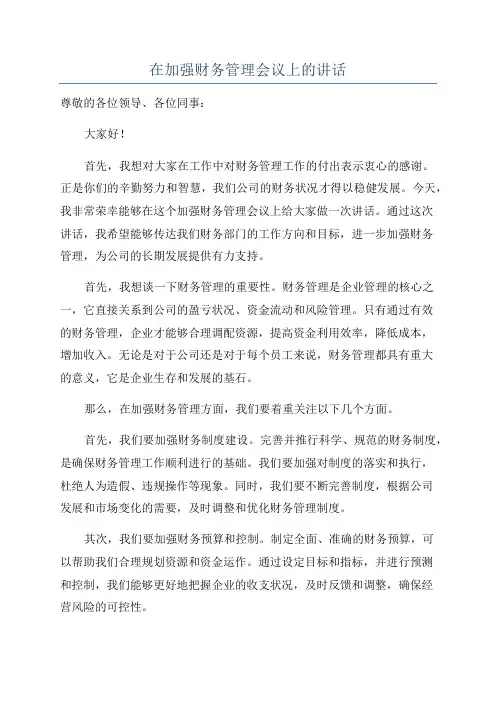 在加强财务管理会议上的讲话

尊敬的各位领导、各位同事：

大家好！

首先，我想对大家在工作中对财务管理工作的付出表示衷心的感谢。正是你们的辛勤努力和智慧，我们公司的财务状况才得以稳健发展。今天，我非常荣幸能够在这个加强财务管理会议上给大家做一次讲话。通过这次讲话，我希望能够传达我们财务部门的工作方向和目标，进一步加强财务管理，为公司的长期发展提供有力支持。

首先，我想谈一下财务管理的重要性。财务管理是企业管理的核心之一，它直接关系到公司的盈亏状况、资金流动和风险管理。只有通过有效的财务管理，企业才能够合理调配资源，提高资金利用效率，降低成本，增加收入。无论是对于公司还是对于每个员工来说，财务管理都具有重大的意义，它是企业生存和发展的基石。

那么，在加强财务管理方面，我们要着重关注以下几个方面。

首先，我们要加强财务制度建设。完善并推行科学、规范的财务制度，是确保财务管理工作顺利进行的基础。我们要加强对制度的落实和执行，杜绝人为造假、违规操作等现象。同时，我们要不断完善制度，根据公司发展和市场变化的需要，及时调整和优化财务管理制度。

其次，我们要加强财务预算和控制。制定全面、准确的财务预算，可以帮助我们合理规划资源和资金运作。通过设定目标和指标，并进行预测和控制，我们能够更好地把握企业的收支状况，及时反馈和调整，确保经营风险的可控性。